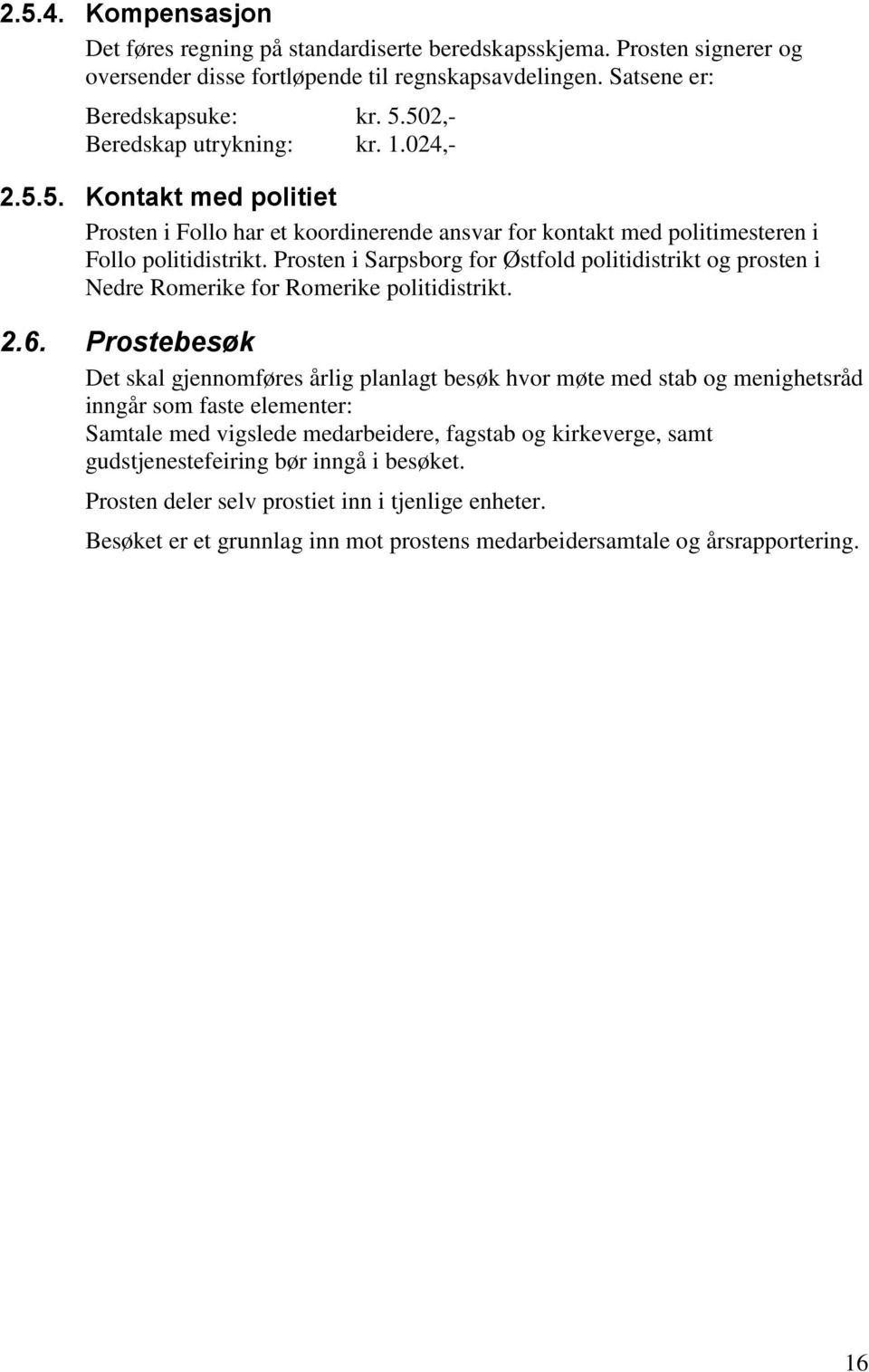 2.5.4. Kompensasjon

Det føres regning på standardiserte beredskapsskjema. Prosten signerer og oversender disse fortløpende til regnskapsavdelingen. Satsene er:

Beredskapsuke: kr. 5.502,-
Beredskap utrykning: kr. 1.024,-

2.5.5. Kontakt med politiet

Prosten i Follo har et koordinerende ansvar for kontakt med politimesteren i Follo politidistrikt. Prosten i Sarpsborg for Østfold politidistrikt og prosten i Nedre Romerike for Romerike politidistrikt.

2.6. Prostebesøk

Det skal gjennomføres årlig planlagt besøk hvor møte med stab og menighetsråd inngår som faste elementer:
Samtale med vigslede medarbeidere, fagstab og kirkeverge, samt gudstjenestefeiring bør inngå i besøket.

Prosten deler selv prostiet inn i tjenlige enheter.

Besøket er et grunnlag inn mot prostens medarbeidersamtale og årsrapportering.

16